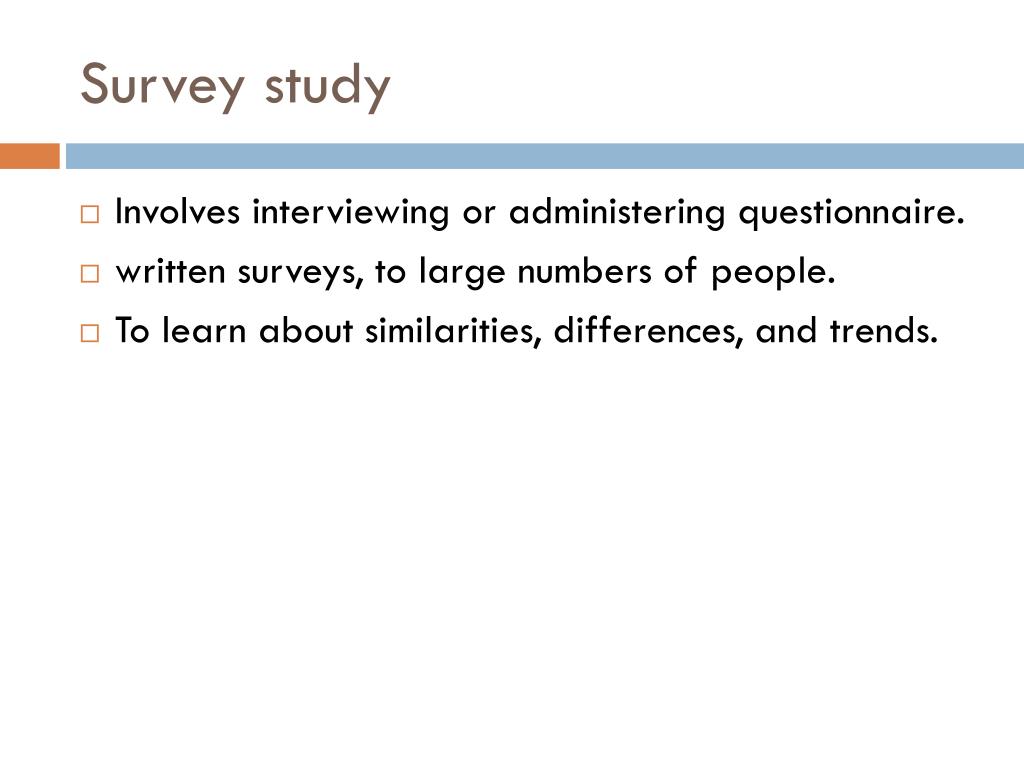 Survey study

□ Involves interviewing or administering questionnaire.
□ written surveys, to large numbers of people.
□ To learn about similarities, differences, and trends.